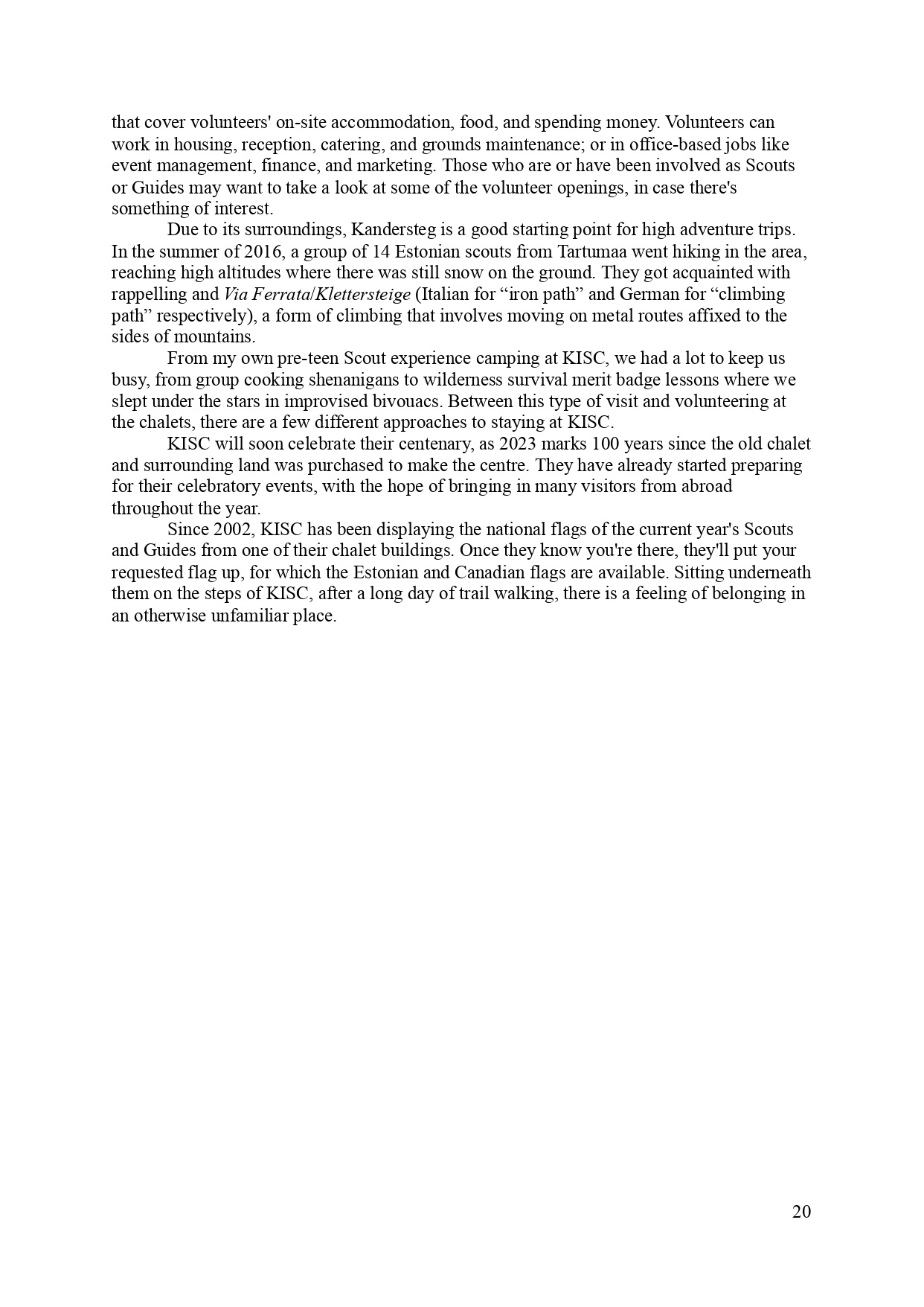 that cover volunteers' on-site accommodation, food, and spending money. Volunteers can work in housing, reception, catering, and grounds maintenance; or in office-based jobs like event management, finance, and marketing. Those who are or have been involved as Scouts or Guides may want to take a look at some of the volunteer openings, in case there's something of interest.

Due to its surroundings, Kandersteg is a good starting point for high adventure trips. In the summer of 2016, a group of 14 Estonian scouts from Tartumaa went hiking in the area, reaching high altitudes where there was still snow on the ground. They got acquainted with rappelling and Via Ferrata/Klettersteige (Italian for “iron path” and German for “climbing path” respectively), a form of climbing that involves moving on metal routes affixed to the sides of mountains.

From my own pre-teen Scout experience camping at KISC, we had a lot to keep us busy, from group cooking shenanigans to wilderness survival merit badge lessons where we slept under the stars in improvised bivouacs. Between this type of visit and volunteering at the chalets, there are a few different approaches to staying at KISC.

KISC will soon celebrate their centenary, as 2023 marks 100 years since the old chalet and surrounding land was purchased to make the centre. They have already started preparing for their celebratory events, with the hope of bringing in many visitors from abroad throughout the year.

Since 2002, KISC has been displaying the national flags of the current year's Scouts and Guides from one of their chalet buildings. Once they know you're there, they'll put your requested flag up, for which the Estonian and Canadian flags are available. Sitting underneath them on the steps of KISC, after a long day of trail walking, there is a feeling of belonging in an otherwise unfamiliar place.

20